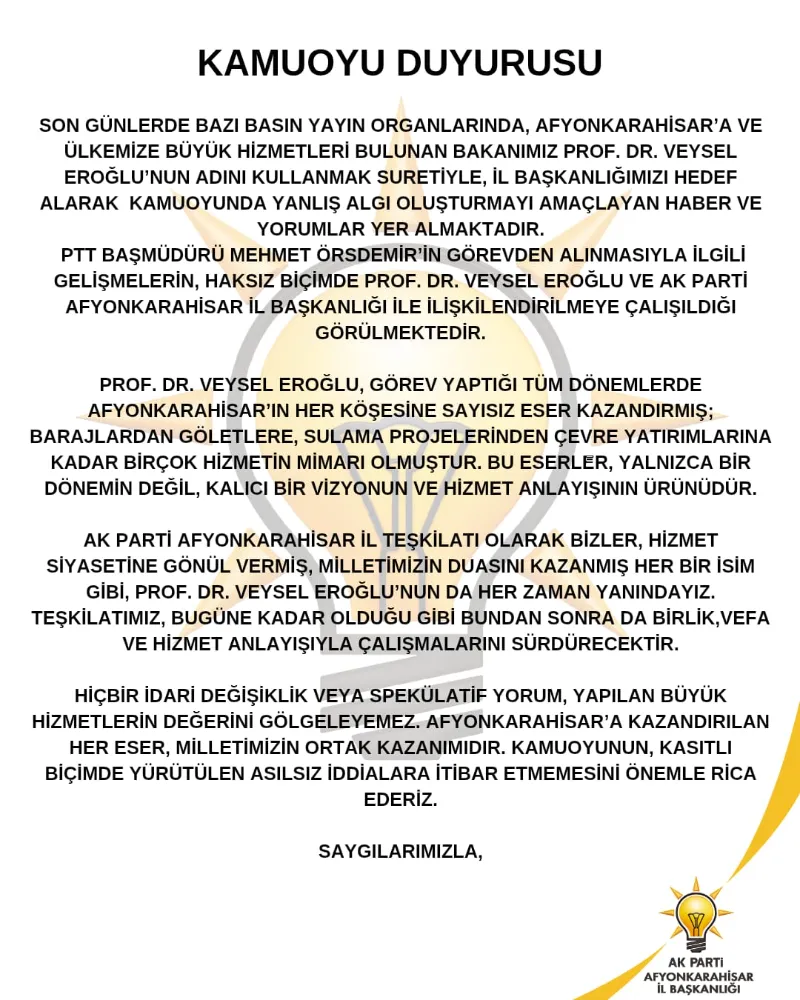 KAMUOYU DUYURUSU

SON GÜNLERDE BAZI BASIN YAYIN ORGANLARINDA, AFYONKARAHİSAR'A VE ÜLKEMİZE BÜYÜK HİZMETLERİ BULUNAN BAKANIMIZ PROF. DR. VEYSEL EROĞLU'NUN ADINI KULLANMAK SURETİYLE, İL BAŞKANLIĞIMIZI HEDEF ALARAK KAMUOYUNDA YANLIŞ ALGI OLUŞTURMAYI AMAÇLAYAN HABER VE YORUMLAR YER ALMAKTADIR.
PTT BAŞMÜDÜRÜ MEHMET ÖRSDEMİR'İN GÖREVDEN ALINMASIYLA İLGİLİ GELİŞMELERİN, HAKSIZ BİÇİMDE PROF. DR. VEYSEL EROĞLU VE AK PARTİ AFYONKARAHİSAR İL BAŞKANLIĞI İLE İLİŞKİLENDİRİLMEYE ÇALIŞILDIĞI GÖRÜLMEKTEDİR.

PROF. DR. VEYSEL EROĞLU, GÖREV YAPTIĞI TÜM DÖNEMLERDE AFYONKARAHİSAR'IN HER KÖŞESİNE SAYISIZ ESER KAZANDIRMIŞ; BARAJLARDAN GÖLETLERE, SULAMA PROJELERİNDEN ÇEVRE YATIRIMLARINA KADAR BİRÇOK HİZMETİN MİMARI OLMUŞTUR. BU ESERLER, YALNIZCA BİR DÖNEMİN DEĞİL, KALICI BİR VİZYONUN VE HİZMET ANLAYIŞININ ÜRÜNÜDÜR.

AK PARTİ AFYONKARAHİSAR İL TEŞKİLATI OLARAK BİZLER, HİZMET SİYASETİNE GÖNÜL VERMİŞ, MİLLETİMİZİN DUASINI KAZANMIŞ HER BİR İSİM GİBİ, PROF. DR. VEYSEL EROĞLU'NUN DA HER ZAMAN YANINDAYIZ. TEŞKİLATIMIZ, BUGÜNE KADAR OLDUĞU GİBİ BUNDAN SONRA DA BİRLİK,VEFA VE HİZMET ANLAYIŞIYLA ÇALIŞMALARINI SÜRDÜRECEKTİR.

HİÇBİR İDARİ DEĞİŞİKLİK VEYA SPEKÜLATİF YORUM, YAPILAN BÜYÜK HİZMETLERİN DEĞERİNİ GÖLGELEYEMEZ. AFYONKARAHİSAR'A KAZANDIRILAN HER ESER, MİLLETİMİZİN ORTAK KAZANIMIDIR. KAMUOYUNUN, KASITLI BİÇİMDE YÜRÜTÜLEN ASILSIZ İDDİALARA İTİBAR ETMEMESİNİ ÖNEMLE RİCA EDERİZ.

SAYGILARIMIZLA,

AK PARTİ
AFYONKARAHİSAR
İL BAŞKANLIĞI